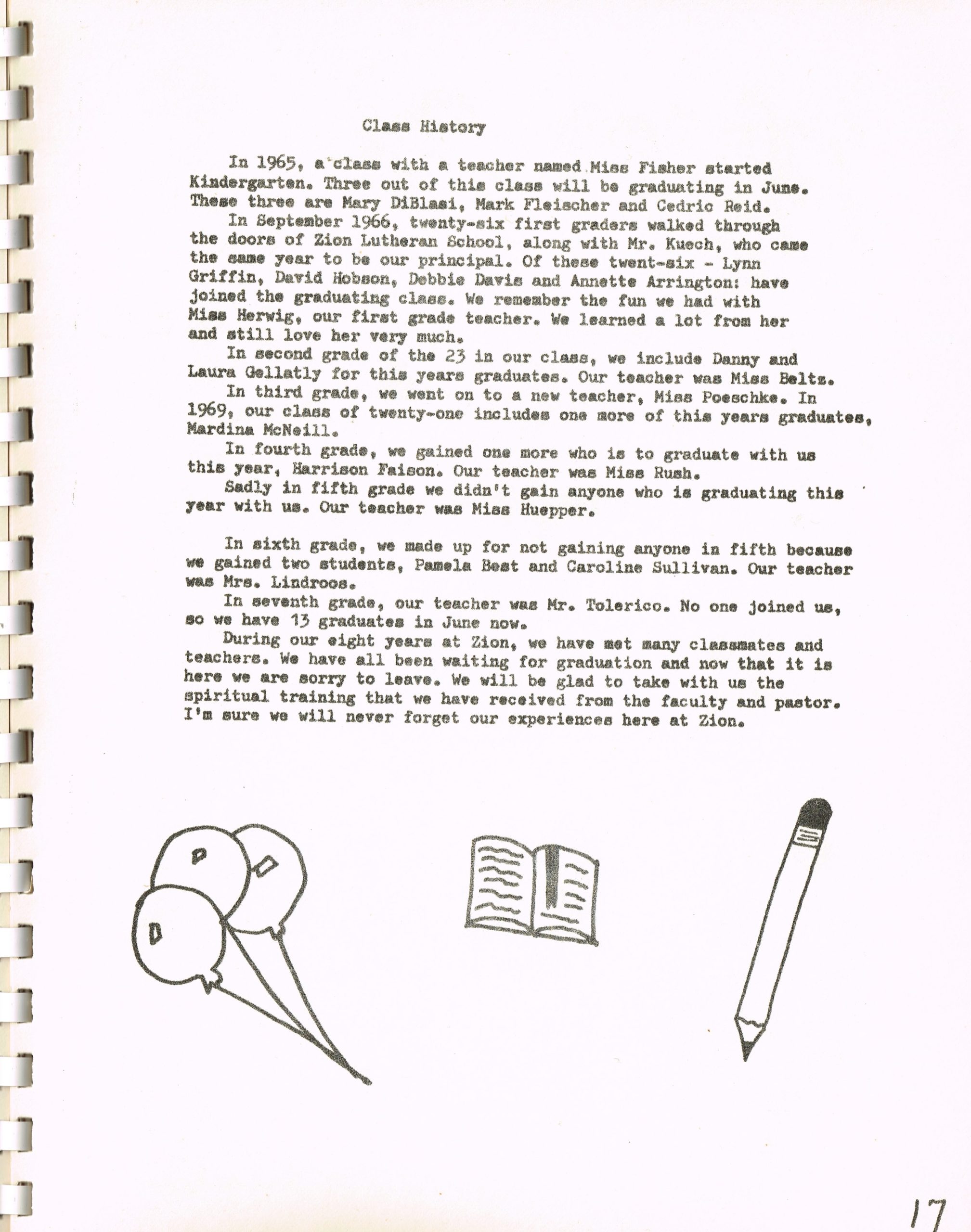 Class History

In 1965, a class with a teacher named Miss Fisher started Kindergarten. Three out of this class will be graduating in June. These three are Mary DiBlasi, Mark Fleischer and Cedric Reid.

In September 1966, twenty-six first graders walked through the doors of Zion Lutheran School, along with Mr. Kuech, who came the same year to be our principal. Of these twent-six - Lynn Griffin, David Hobson, Debbie Davis and Annette Arrington: have joined the graduating class. We remember the fun we had with Miss Herwig, our first grade teacher. We learned a lot from her and still love her very much.

In second grade of the 23 in our class, we include Danny and Laura Gellatly for this years graduates. Our teacher was Miss Beltz.

In third grade, we went on to a new teacher, Miss Poeschke. In 1969, our class of twenty-one includes one more of this years graduates, Mardina McNeill.

In fourth grade, we gained one more who is to graduate with us this year, Harrison Faison. Our teacher was Miss Rush.

Sadly in fifth grade we didn't gain anyone who is graduating this year with us. Our teacher was Miss Huepper.

In sixth grade, we made up for not gaining anyone in fifth because we gained two students, Pamela Best and Caroline Sullivan. Our teacher was Mrs. Lindroos.

In seventh grade, our teacher was Mr. Tolerico. No one joined us, so we have 13 graduates in June now.

During our eight years at Zion, we have met many classmates and teachers. We have all been waiting for graduation and now that it is here we are sorry to leave. We will be glad to take with us the spiritual training that we have received from the faculty and pastor. I'm sure we will never forget our experiences here at Zion.

17